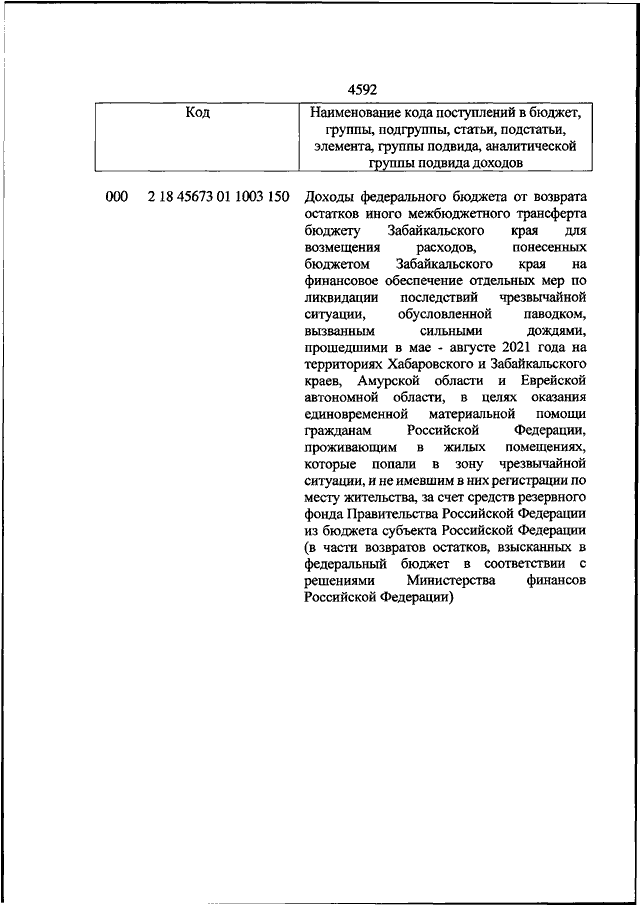 4592

| Код | Наименование кода поступлений в бюджет, группы, подгруппы, статьи, подстатьи, элемента, группы подвида, аналитической группы подвида доходов |
|---|---|
| 000 2 18 45673 01 1003 150 | Доходы федерального бюджета от возврата остатков иного межбюджетного трансферта бюджету Забайкальского края для возмещения расходов, понесенных бюджетом Забайкальского края на финансовое обеспечение отдельных мер по ликвидации последствий чрезвычайной ситуации, обусловленной паводком, вызванным сильными дождями, прошедшими в мае - августе 2021 года на территориях Хабаровского и Забайкальского краев, Амурской области и Еврейской автономной области, в целях оказания единовременной материальной помощи гражданам Российской Федерации, проживающим в жилых помещениях, которые попали в зону чрезвычайной ситуации, и не имевшим в них регистрации по месту жительства, за счет средств резервного фонда Правительства Российской Федерации из бюджета субъекта Российской Федерации (в части возвратов остатков, взысканных в федеральный бюджет в соответствии с решениями Министерства финансов Российской Федерации) |